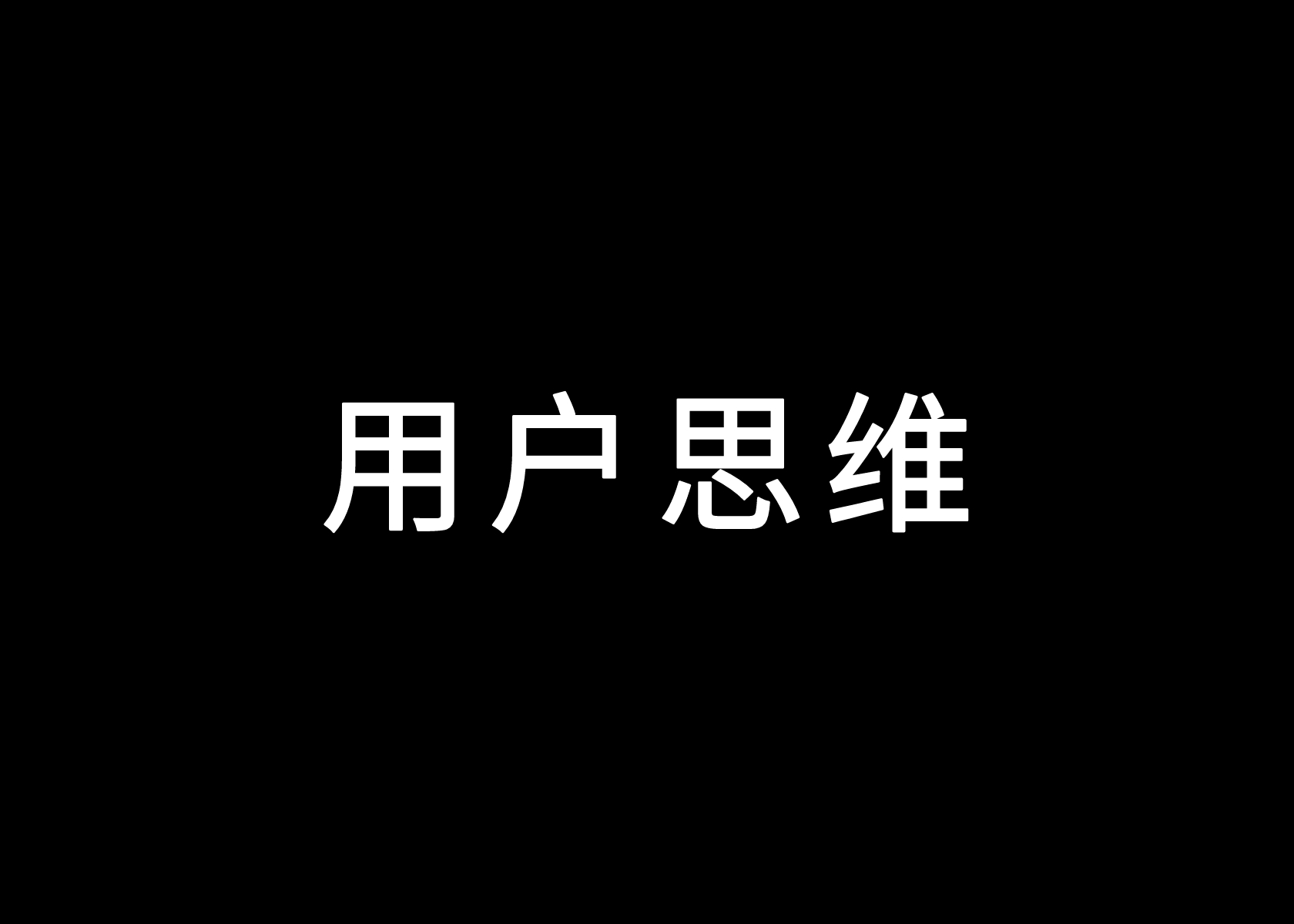 用户思维